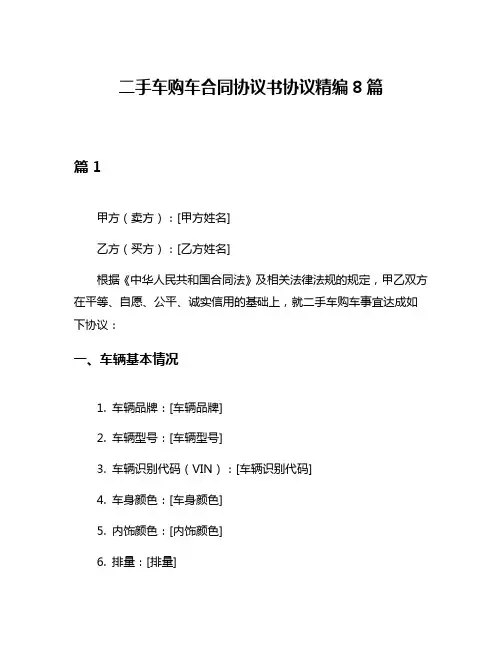 二手车购车合同协议书协议精编 8 篇

篇 1

甲方（卖方）：[甲方姓名]

乙方（买方）：[乙方姓名]

根据《中华人民共和国合同法》及相关法律法规的规定，甲乙双方在平等、自愿、公平、诚实信用的基础上，就二手车购车事宜达成如下协议：

一、车辆基本情况

1. 车辆品牌：[车辆品牌]

2. 车辆型号：[车辆型号]

3. 车辆识别代码（VIN）：[车辆识别代码]

4. 车身颜色：[车身颜色]

5. 内饰颜色：[内饰颜色]

6. 排量：[排量]